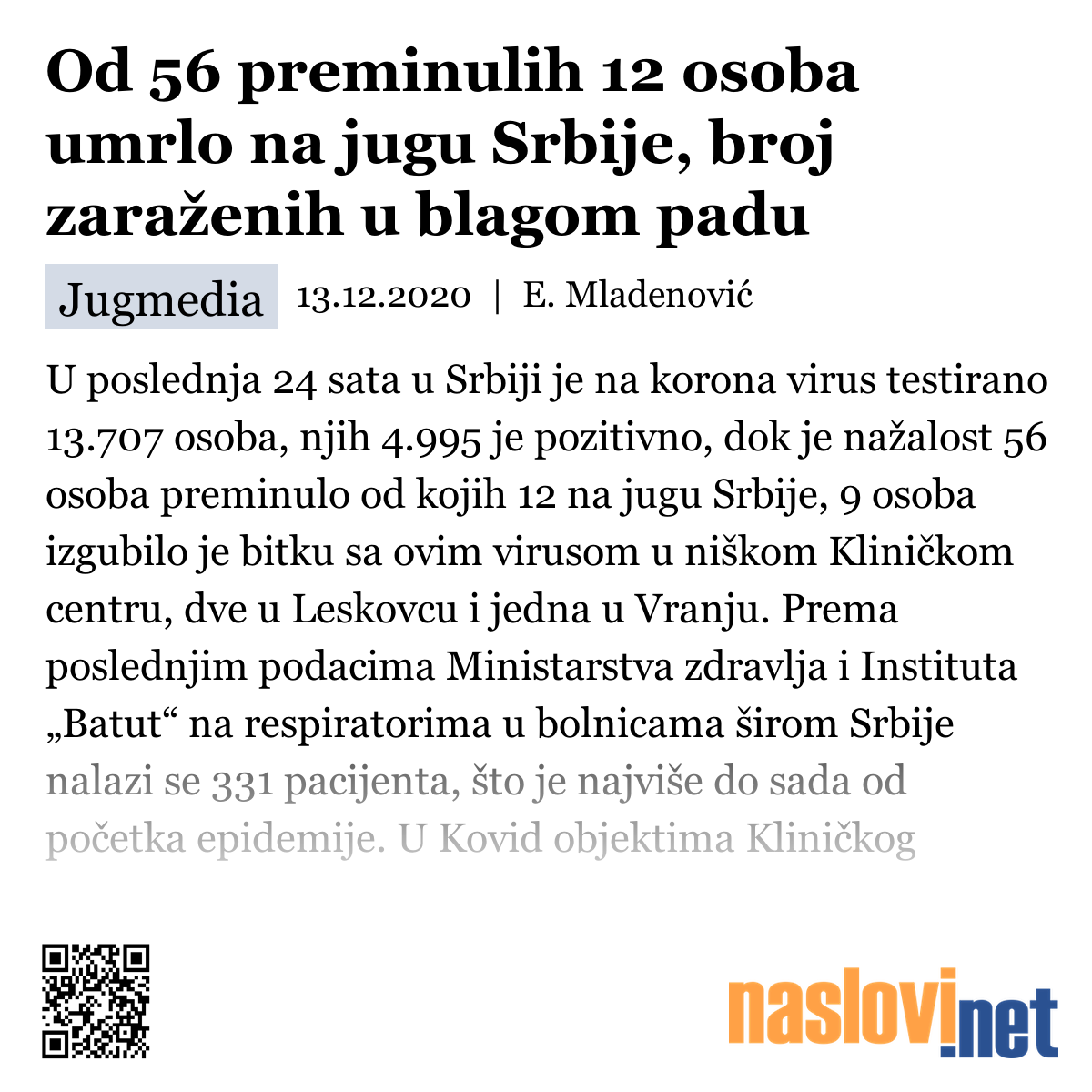 Od 56 preminulih 12 osoba umrlo na jugu Srbije, broj zaraženih u blagom padu

Jugmedia 13.12.2020 | E. Mladenović

U poslednja 24 sata u Srbiji je na korona virus testirano 13.707 osoba, njih 4.995 je pozitivno, dok je nažalost 56 osoba preminulo od kojih 12 na jugu Srbije, 9 osoba izgubilo je bitku sa ovim virusom u niškom Kliničkom centru, dve u Leskovcu i jedna u Vranju. Prema poslednjim podacima Ministarstva zdravlja i Instituta „Batut“ na respiratorima u bolnicama širom Srbije nalazi se 331 pacijenta, što je najviše do sada od početka epidemije. U Kovid objektima Kliničkog

naslovi.net